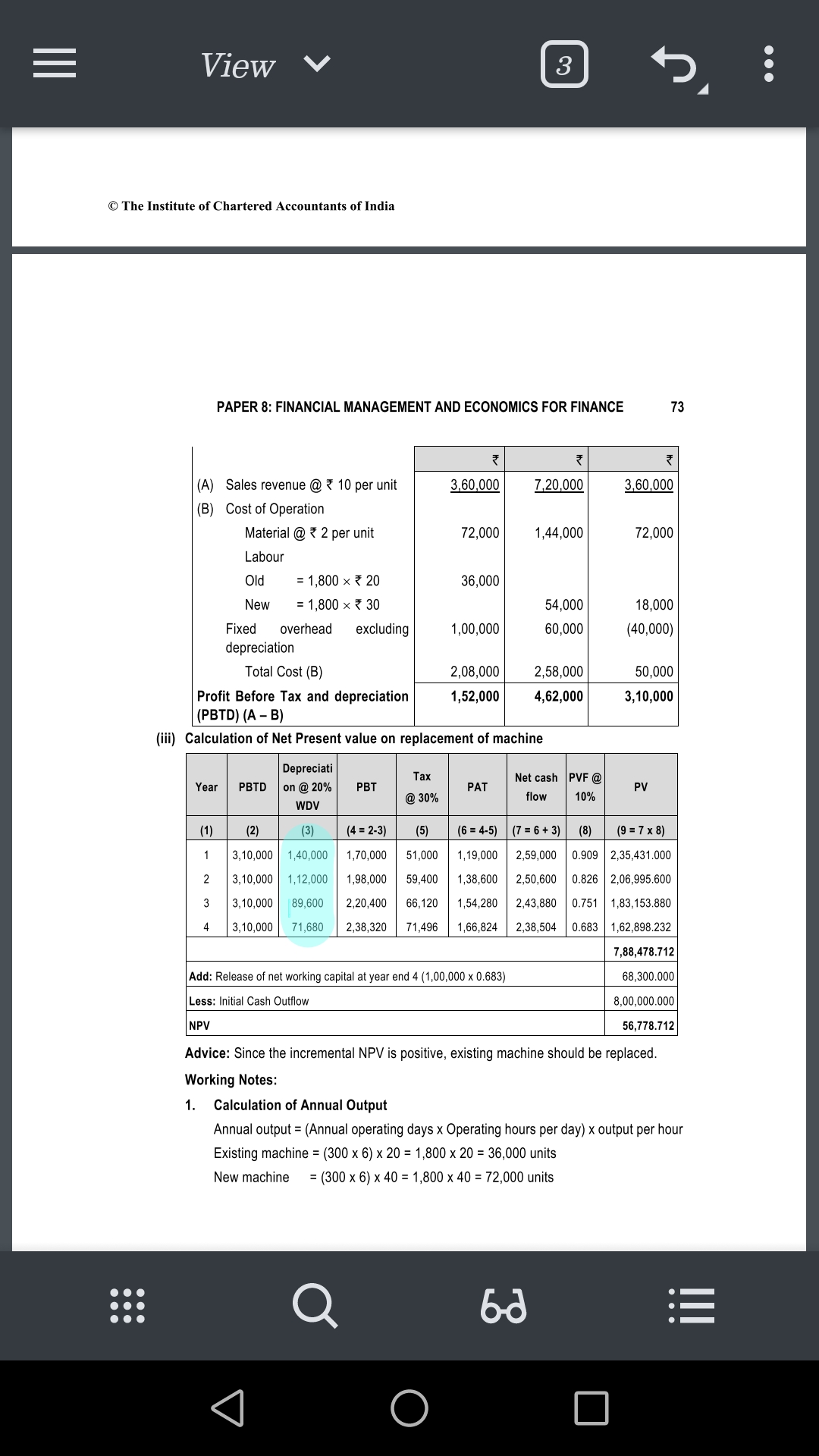 View

3

© The Institute of Chartered Accountants of India

PAPER 8: FINANCIAL MANAGEMENT AND ECONOMICS FOR FINANCE 73

| | ₹ | ₹ | ₹ |
|---|---|---|---|
| (A) Sales revenue @ ₹ 10 per unit | 3,60,000 | 7,20,000 | 3,60,000 |
| (B) Cost of Operation | | | |
| Material @ ₹ 2 per unit | 72,000 | 1,44,000 | 72,000 |
| Labour | | | |
| Old = 1,800 × ₹ 20 | 36,000 | | |
| New = 1,800 × ₹ 30 | | 54,000 | 18,000 |
| Fixed overhead excluding depreciation | 1,00,000 | 60,000 | (40,000) |
| Total Cost (B) | 2,08,000 | 2,58,000 | 50,000 |
| Profit Before Tax and depreciation (PBTD) (A – B) | 1,52,000 | 4,62,000 | 3,10,000 |

(iii) Calculation of Net Present value on replacement of machine

| Year | PBTD | Depreciation @ 20% WDV | PBT | Tax @ 30% | PAT | Net cash flow | PVF @ 10% | PV |
|---|---|---|---|---|---|---|---|---|
| (1) | (2) | (3) | (4 = 2-3) | (5) | (6 = 4-5) | (7 = 6 + 3) | (8) | (9 = 7 x 8) |
| 1 | 3,10,000 | 1,40,000 | 1,70,000 | 51,000 | 1,19,000 | 2,59,000 | 0.909 | 2,35,431.000 |
| 2 | 3,10,000 | 1,12,000 | 1,98,000 | 59,400 | 1,38,600 | 2,50,600 | 0.826 | 2,06,995.600 |
| 3 | 3,10,000 | 89,600 | 2,20,400 | 66,120 | 1,54,280 | 2,43,880 | 0.751 | 1,83,153.880 |
| 4 | 3,10,000 | 71,680 | 2,38,320 | 71,496 | 1,66,824 | 2,38,504 | 0.683 | 1,62,898.232 |
| | | | | | | | | 7,88,478.712 |
| Add: Release of net working capital at year end 4 (1,00,000 x 0.683) | | | | | | | | 68,300.000 |
| Less: Initial Cash Outflow | | | | | | | | 8,00,000.000 |
| NPV | | | | | | | | 56,778.712 |

Advice: Since the incremental NPV is positive, existing machine should be replaced.

Working Notes:

1. Calculation of Annual Output

Annual output = (Annual operating days x Operating hours per day) x output per hour

Existing machine = (300 x 6) x 20 = 1,800 x 20 = 36,000 units

New machine = (300 x 6) x 40 = 1,800 x 40 = 72,000 units